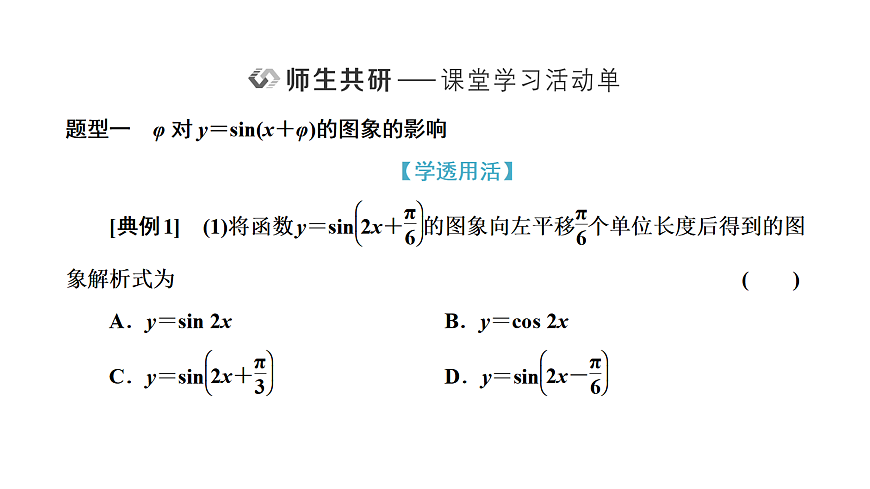 师生共研——课堂学习活动单

题型一 $\varphi$对$y=\sin(x+\varphi)$的图象的影响

【学透用活】

[典例1] (1)将函数$y=\sin\left(2x+\frac{\pi}{6}\right)$的图象向左平移$\frac{\pi}{6}$个单位长度后得到的图象解析式为 ( )

A．$y=\sin 2x$ B．$y=\cos 2x$

C．$y=\sin\left(2x+\frac{\pi}{3}\right)$ D．$y=\sin\left(2x-\frac{\pi}{6}\right)$